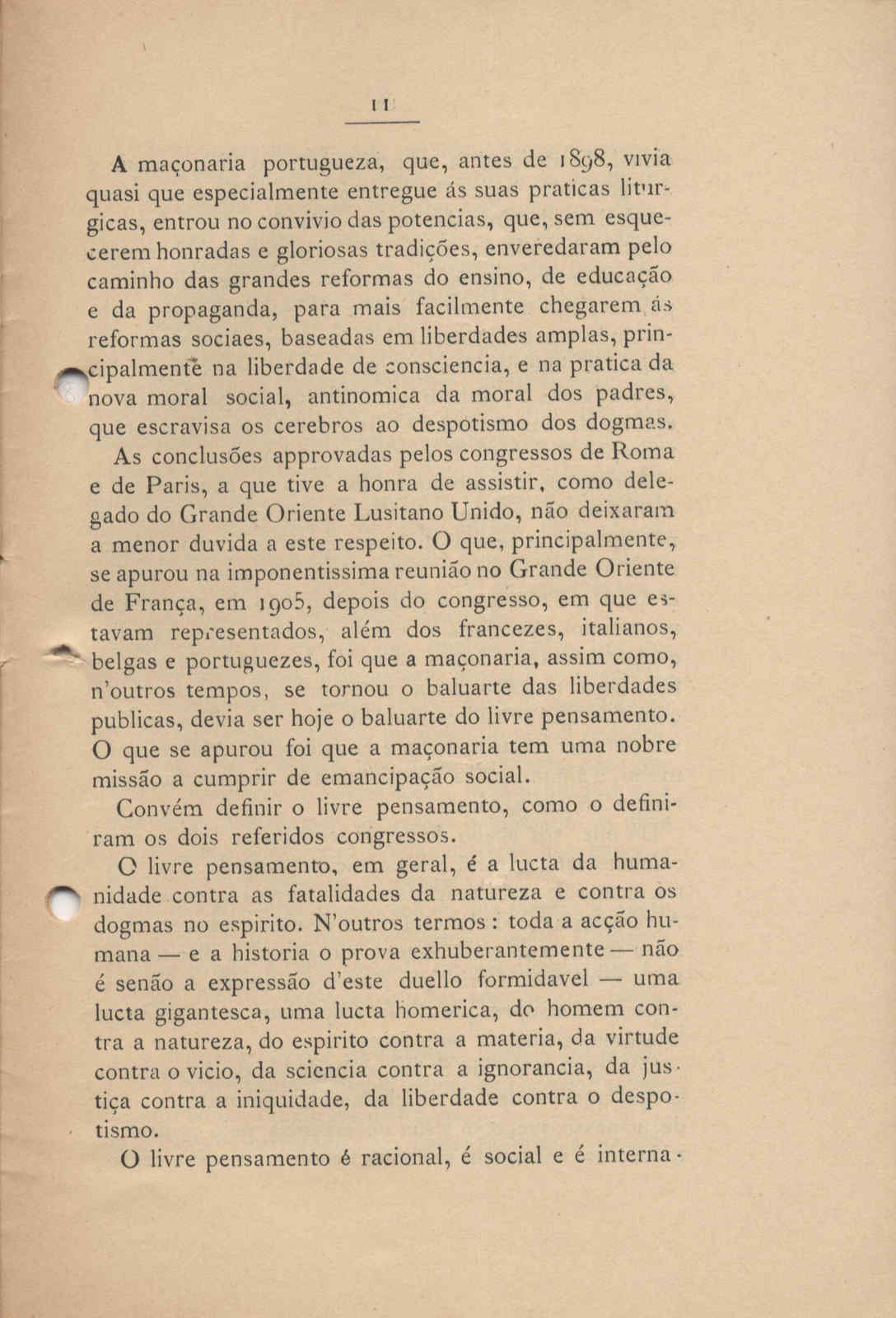 11

A maçonaria portugueza, que, antes de 1898, vivia quasi que especialmente entregue ás suas praticas liturgicas, entrou no convivio das potencias, que, sem esquecerem honradas e gloriosas tradições, enveredaram pelo caminho das grandes reformas do ensino, de educação e da propaganda, para mais facilmente chegarem ás reformas sociaes, baseadas em liberdades amplas, principalmente na liberdade de consciencia, e na pratica da nova moral social, antinomica da moral dos padres, que escravisa os cerebros ao despotismo dos dogmas.

As conclusões approvadas pelos congressos de Roma e de Paris, a que tive a honra de assistir, como delegado do Grande Oriente Lusitano Unido, não deixaram a menor duvida a este respeito. O que, principalmente, se apurou na imponentissima reunião no Grande Oriente de França, em 1905, depois do congresso, em que estavam representados, além dos francezes, italianos, belgas e portuguezes, foi que a maçonaria, assim como, n'outros tempos, se tornou o baluarte das liberdades publicas, devia ser hoje o baluarte do livre pensamento. O que se apurou foi que a maçonaria tem uma nobre missão a cumprir de emancipação social.

Convém definir o livre pensamento, como o definiram os dois referidos congressos.

O livre pensamento, em geral, é a lucta da humanidade contra as fatalidades da natureza e contra os dogmas no espirito. N'outros termos: toda a acção humana — e a historia o prova exhuberantemente — não é senão a expressão d'este duello formidavel — uma lucta gigantesca, uma lucta homerica, do homem contra a natureza, do espirito contra a materia, da virtude contra o vicio, da sciencia contra a ignorancia, da justiça contra a iniquidade, da liberdade contra o despotismo.

O livre pensamento é racional, é social e é interna-